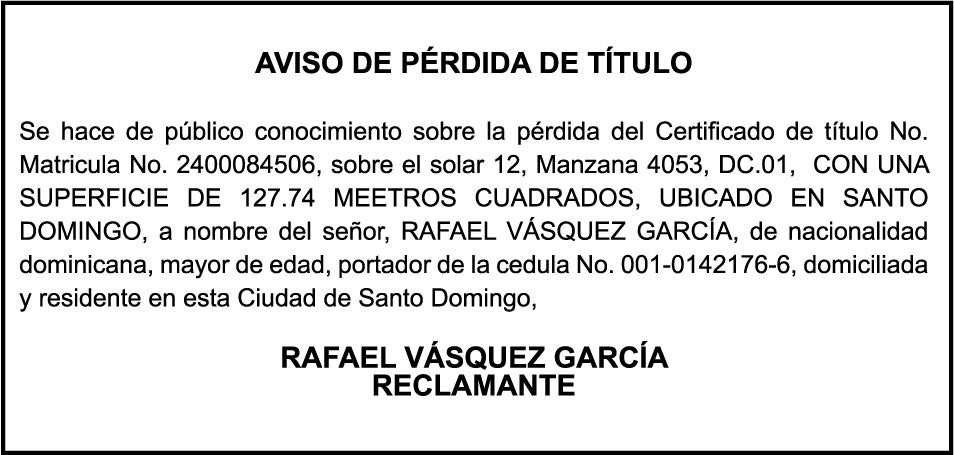 AVISO DE PÉRDIDA DE TÍTULO

Se hace de público conocimiento sobre la pérdida del Certificado de título No. Matricula No. 2400084506, sobre el solar 12, Manzana 4053, DC.01, CON UNA SUPERFICIE DE 127.74 MEETROS CUADRADOS, UBICADO EN SANTO DOMINGO, a nombre del señor, RAFAEL VÁSQUEZ GARCÍA, de nacionalidad dominicana, mayor de edad, portador de la cedula No. 001-0142176-6, domiciliada y residente en esta Ciudad de Santo Domingo,

RAFAEL VÁSQUEZ GARCÍA
RECLAMANTE